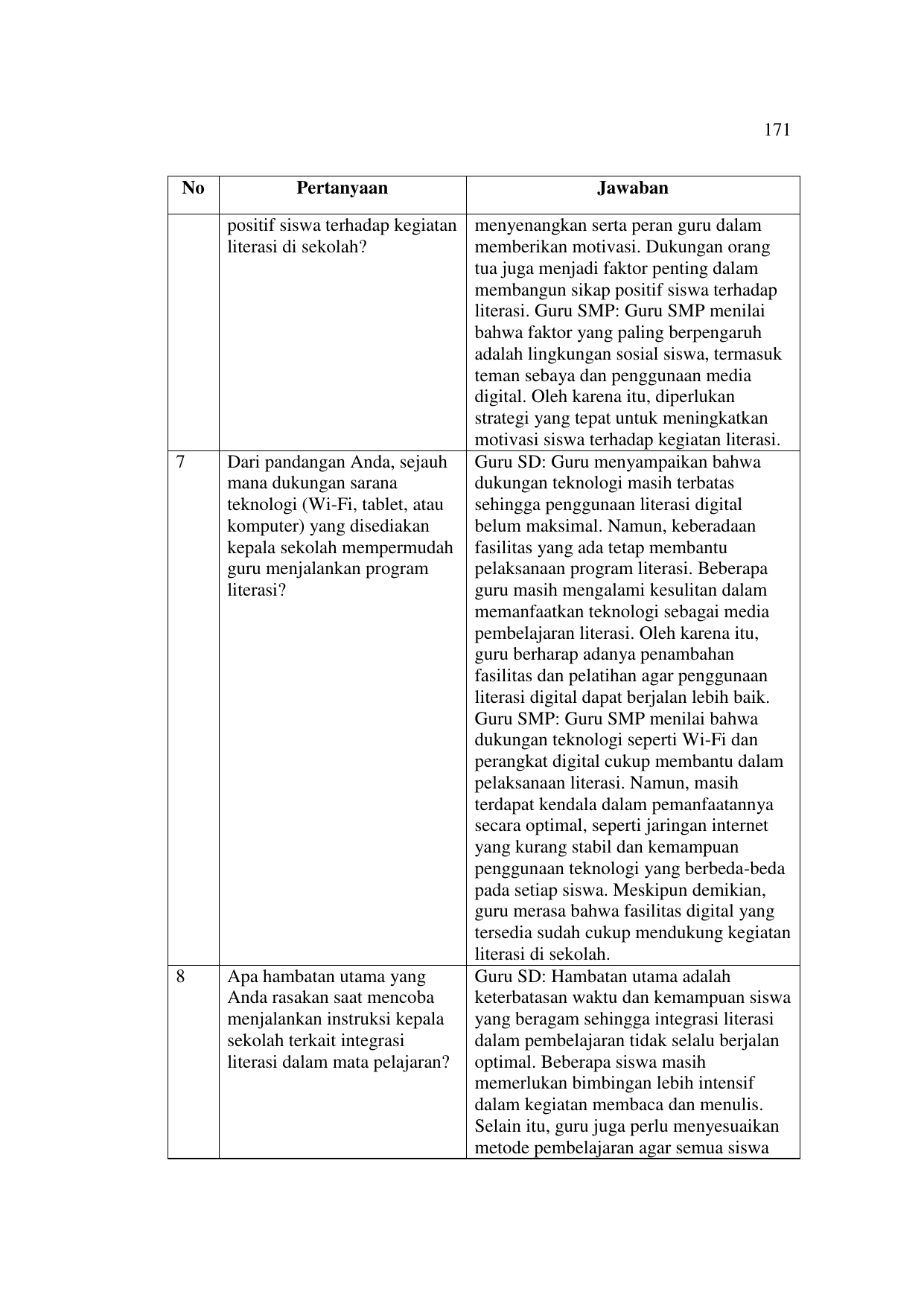 171

| No | Pertanyaan | Jawaban |
|---|---|---|
| | positif siswa terhadap kegiatan literasi di sekolah? | menyenangkan serta peran guru dalam memberikan motivasi. Dukungan orang tua juga menjadi faktor penting dalam membangun sikap positif siswa terhadap literasi. Guru SMP: Guru SMP menilai bahwa faktor yang paling berpengaruh adalah lingkungan sosial siswa, termasuk teman sebaya dan penggunaan media digital. Oleh karena itu, diperlukan strategi yang tepat untuk meningkatkan motivasi siswa terhadap kegiatan literasi. |
| 7 | Dari pandangan Anda, sejauh mana dukungan sarana teknologi (Wi-Fi, tablet, atau komputer) yang disediakan kepala sekolah mempermudah guru menjalankan program literasi? | Guru SD: Guru menyampaikan bahwa dukungan teknologi masih terbatas sehingga penggunaan literasi digital belum maksimal. Namun, keberadaan fasilitas yang ada tetap membantu pelaksanaan program literasi. Beberapa guru masih mengalami kesulitan dalam memanfaatkan teknologi sebagai media pembelajaran literasi. Oleh karena itu, guru berharap adanya penambahan fasilitas dan pelatihan agar penggunaan literasi digital dapat berjalan lebih baik. Guru SMP: Guru SMP menilai bahwa dukungan teknologi seperti Wi-Fi dan perangkat digital cukup membantu dalam pelaksanaan literasi. Namun, masih terdapat kendala dalam pemanfaatannya secara optimal, seperti jaringan internet yang kurang stabil dan kemampuan penggunaan teknologi yang berbeda-beda pada setiap siswa. Meskipun demikian, guru merasa bahwa fasilitas digital yang tersedia sudah cukup mendukung kegiatan literasi di sekolah. |
| 8 | Apa hambatan utama yang Anda rasakan saat mencoba menjalankan instruksi kepala sekolah terkait integrasi literasi dalam mata pelajaran? | Guru SD: Hambatan utama adalah keterbatasan waktu dan kemampuan siswa yang beragam sehingga integrasi literasi dalam pembelajaran tidak selalu berjalan optimal. Beberapa siswa masih memerlukan bimbingan lebih intensif dalam kegiatan membaca dan menulis. Selain itu, guru juga perlu menyesuaikan metode pembelajaran agar semua siswa |